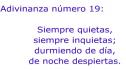 Adivinanza número 19:

Siempre quietas,
siempre inquietas;
durmiendo de día,
de noche despiertas.